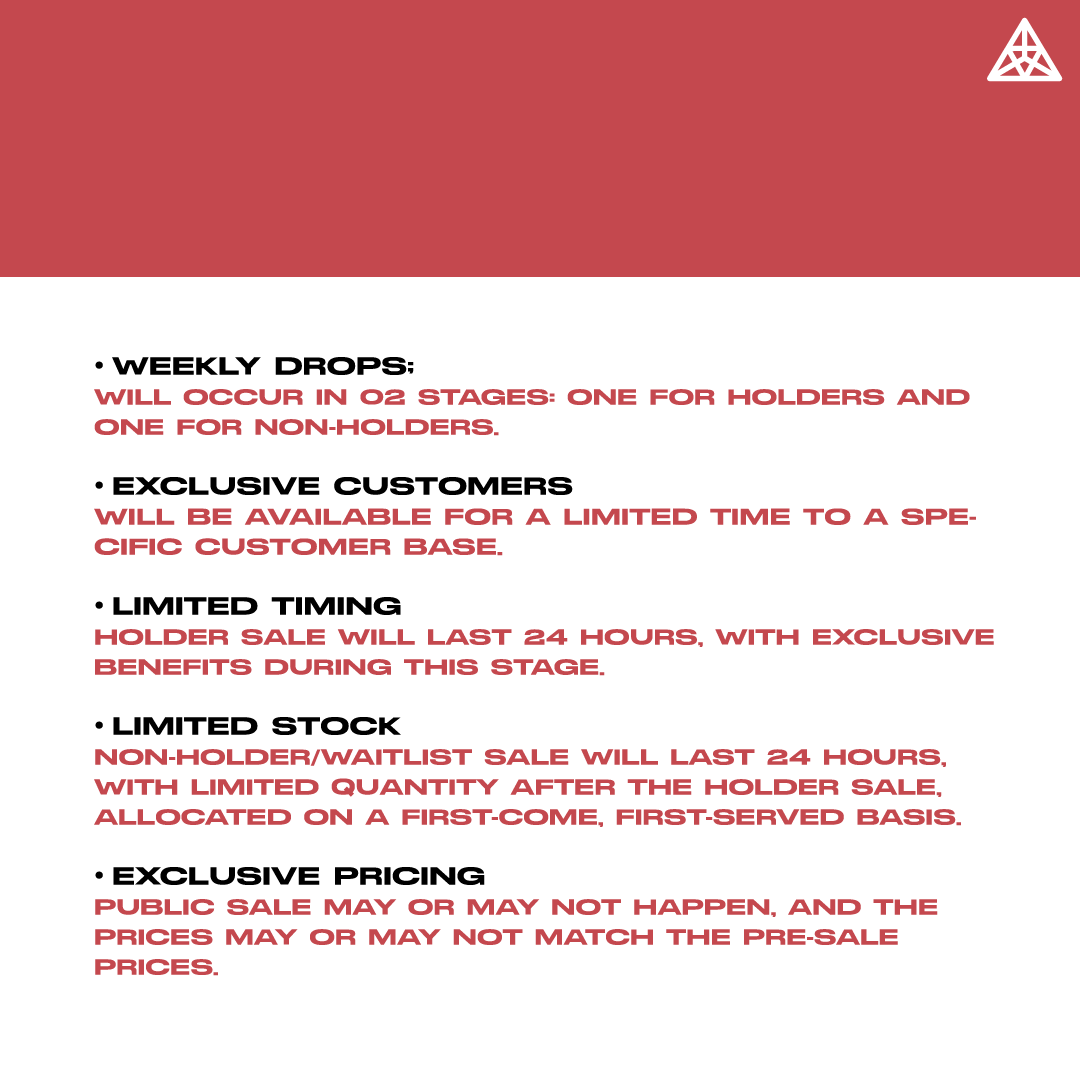 • WEEKLY DROPS;
WILL OCCUR IN 02 STAGES: ONE FOR HOLDERS AND ONE FOR NON-HOLDERS.

• EXCLUSIVE CUSTOMERS
WILL BE AVAILABLE FOR A LIMITED TIME TO A SPECIFIC CUSTOMER BASE.

• LIMITED TIMING
HOLDER SALE WILL LAST 24 HOURS, WITH EXCLUSIVE BENEFITS DURING THIS STAGE.

• LIMITED STOCK
NON-HOLDER/WAITLIST SALE WILL LAST 24 HOURS, WITH LIMITED QUANTITY AFTER THE HOLDER SALE, ALLOCATED ON A FIRST-COME, FIRST-SERVED BASIS.

• EXCLUSIVE PRICING
PUBLIC SALE MAY OR MAY NOT HAPPEN, AND THE PRICES MAY OR MAY NOT MATCH THE PRE-SALE PRICES.